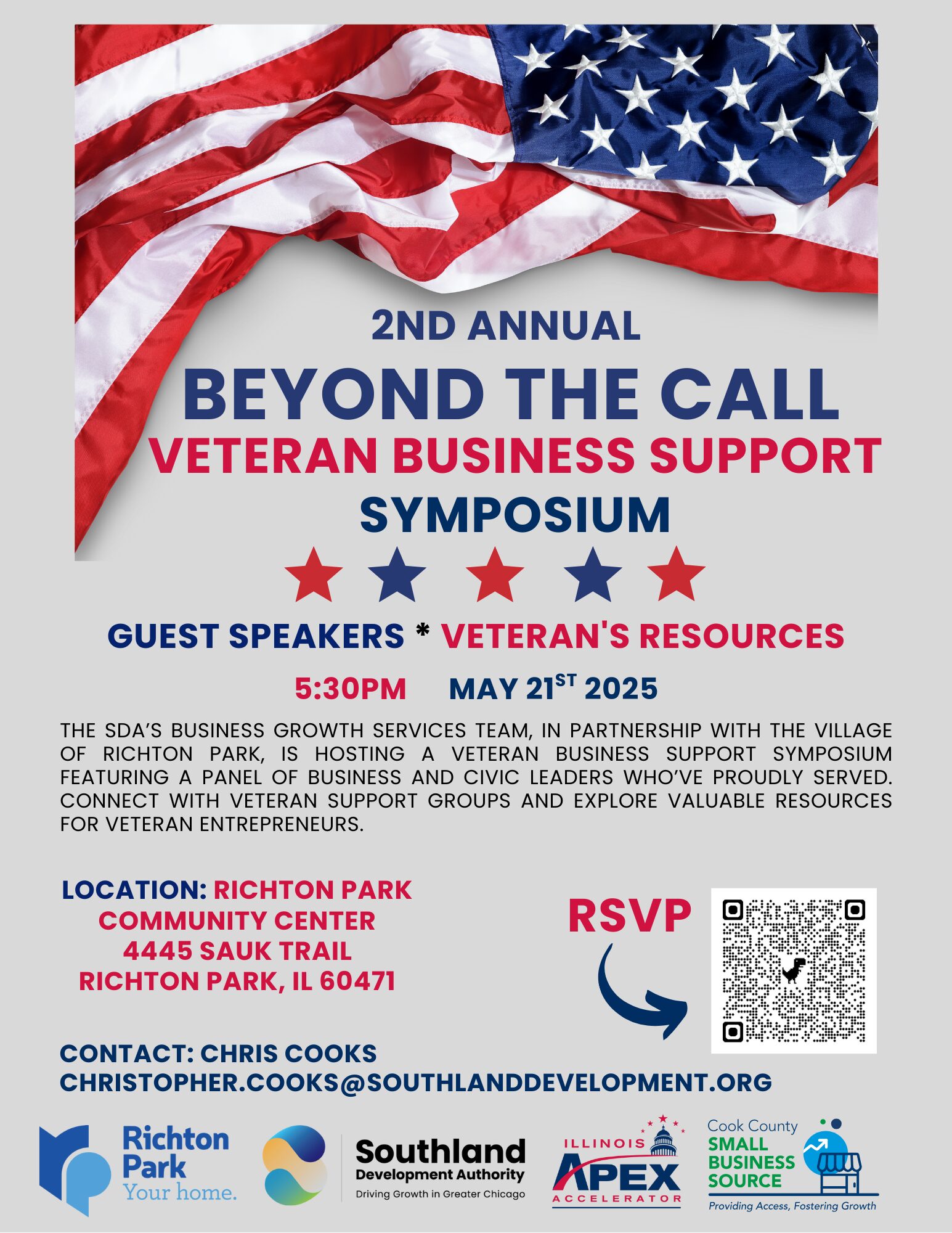 2ND ANNUAL
BEYOND THE CALL
VETERAN BUSINESS SUPPORT
SYMPOSIUM

GUEST SPEAKERS * VETERAN'S RESOURCES

5:30PM MAY 21$^{ST}$ 2025

THE SDA'S BUSINESS GROWTH SERVICES TEAM, IN PARTNERSHIP WITH THE VILLAGE OF RICHTON PARK, IS HOSTING A VETERAN BUSINESS SUPPORT SYMPOSIUM FEATURING A PANEL OF BUSINESS AND CIVIC LEADERS WHO'VE PROUDLY SERVED. CONNECT WITH VETERAN SUPPORT GROUPS AND EXPLORE VALUABLE RESOURCES FOR VETERAN ENTREPRENEURS.

LOCATION: RICHTON PARK COMMUNITY CENTER
4445 SAUK TRAIL
RICHTON PARK, IL 60471

RSVP

CONTACT: CHRIS COOKS
CHRISTOPHER.COOKS@SOUTHLANDDEVELOPMENT.ORG

Richton Park
Your home.

Southland
Development Authority
Driving Growth in Greater Chicago

ILLINOIS
APEX
ACCELERATOR

Cook County
SMALL BUSINESS SOURCE
Providing Access, Fostering Growth